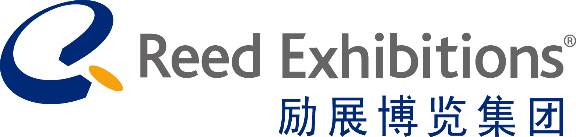 Reed Exhibitions®
励展博览集团